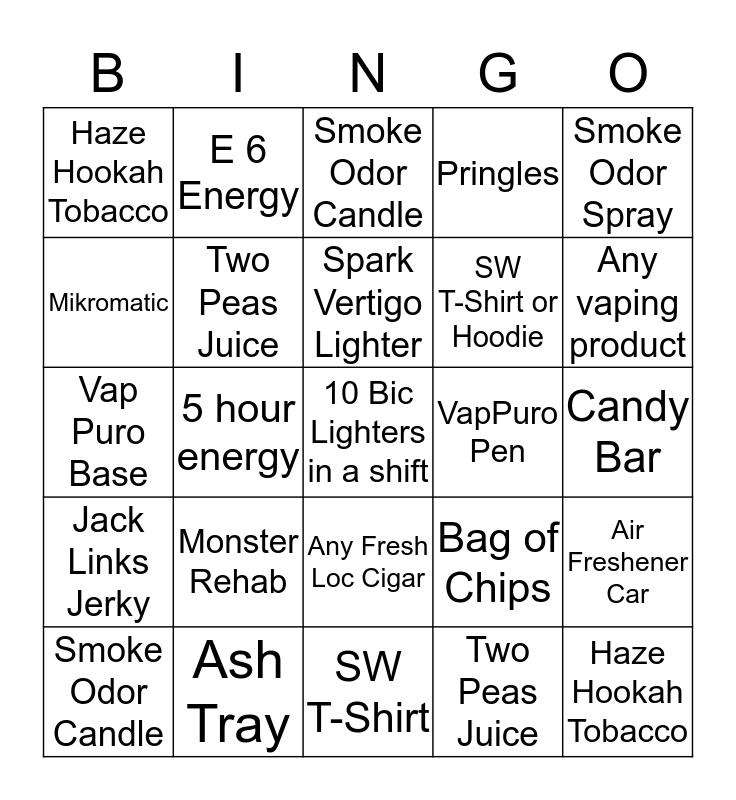 | B | I | N | G | O |
|---|---|---|---|---|
| Haze Hookah Tobacco | E 6 Energy | Smoke Odor Candle | Pringles | Smoke Odor Spray |
| Mikromatic | Two Peas Juice | Spark Vertigo Lighter | SW T-Shirt or Hoodie | Any vaping product |
| Vap Puro Base | 5 hour energy | 10 Bic Lighters in a shift | VapPuro Pen | Candy Bar |
| Jack Links Jerky | Monster Rehab | Any Fresh Loc Cigar | Bag of Chips | Air Freshener Car |
| Smoke Odor Candle | Ash Tray | SW T-Shirt | Two Peas Juice | Haze Hookah Tobacco |